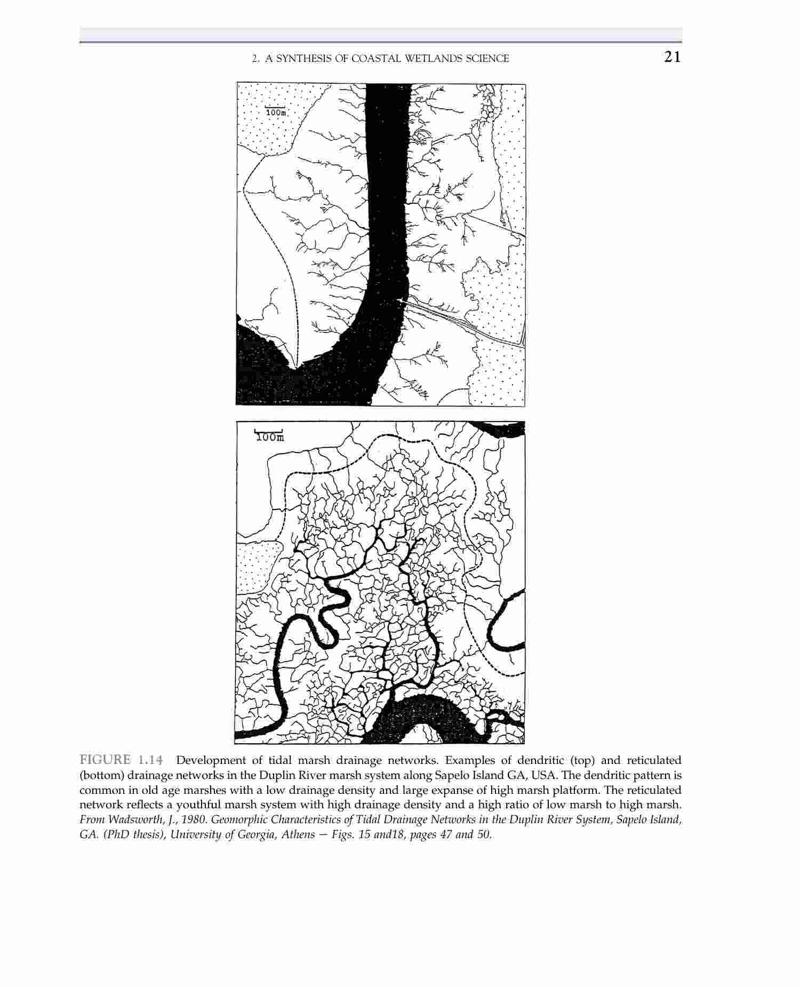 2. A SYNTHESIS OF COASTAL WETLANDS SCIENCE

21

100m

100m

FIGURE 1.14 Development of tidal marsh drainage networks. Examples of dendritic (top) and reticulated (bottom) drainage networks in the Duplin River marsh system along Sapelo Island GA, USA. The dendritic pattern is common in old age marshes with a low drainage density and large expanse of high marsh platform. The reticulated network reflects a youthful marsh system with high drainage density and a high ratio of low marsh to high marsh. From Wadsworth, J., 1980. Geomorphic Characteristics of Tidal Drainage Networks in the Duplin River System, Sapelo Island, GA. (PhD thesis), University of Georgia, Athens — Figs. 15 and18, pages 47 and 50.